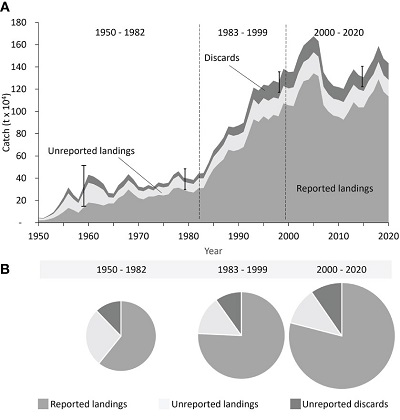 A

180
160
140
120
100
80
60
40
20
-

Catch (t x $10^4$)

1950 - 1982
1983 - 1999
2000 - 2020

Discards

Unreported landings

Reported landings

1950 1960 1970 1980 1990 2000 2010 2020

Year

B

1950 - 1982
1983 - 1999
2000 - 2020

Reported landings
Unreported landings
Unreported discards